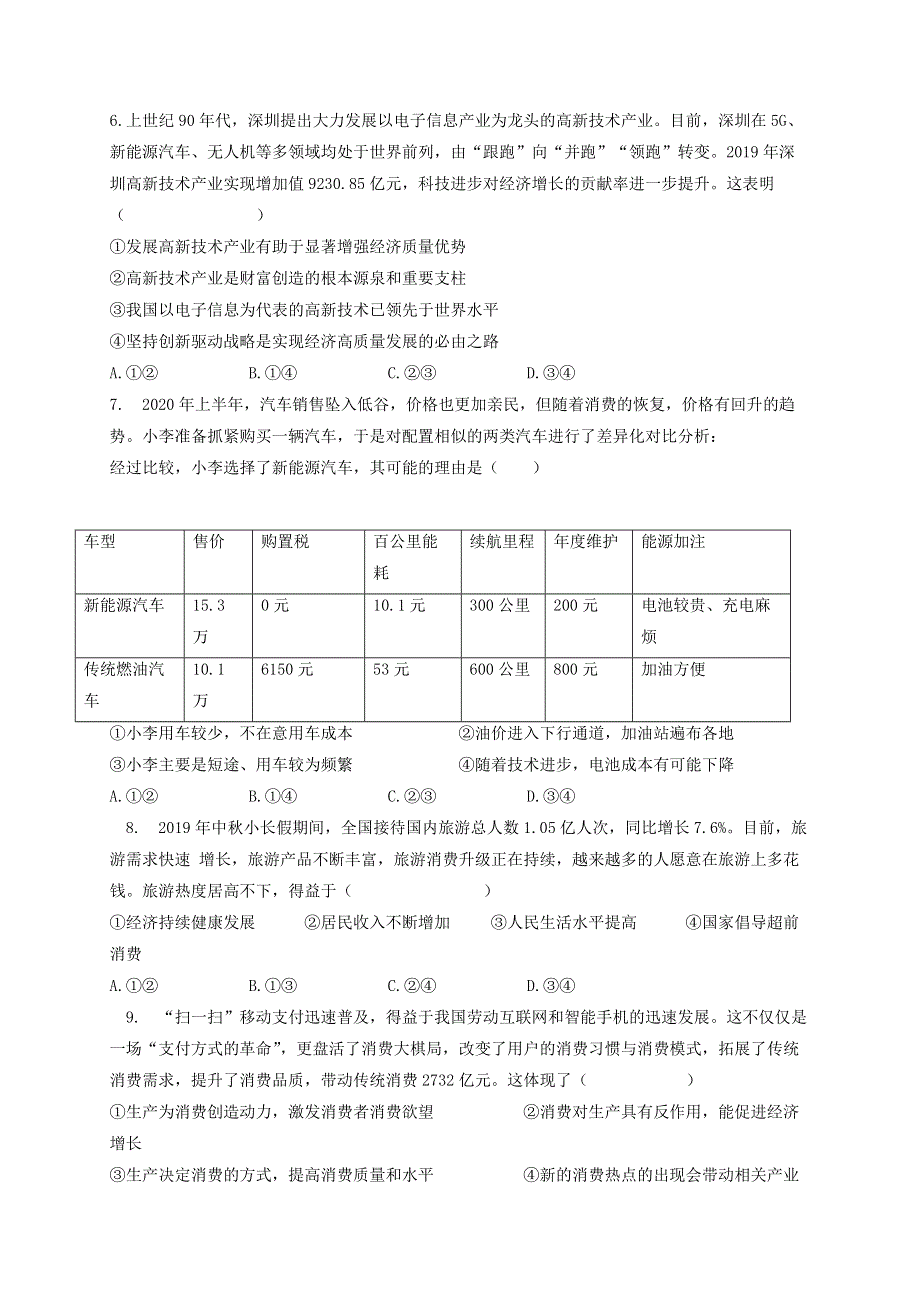 6.上世纪 90 年代，深圳提出大力发展以电子信息产业为龙头的高新技术产业。目前，深圳在 5G、新能源汽车、无人机等多领域均处于世界前列，由“跟跑”向“并跑”“领跑”转变。2019 年深圳高新技术产业实现增加值 9230.85 亿元，科技进步对经济增长的贡献率进一步提升。这表明（　　　　　　）

①发展高新技术产业有助于显著增强经济质量优势

②高新技术产业是财富创造的根本源泉和重要支柱

③我国以电子信息为代表的高新技术已领先于世界水平

④坚持创新驱动战略是实现经济高质量发展的必由之路

A.①②　　　　B.①④　　　　C.②③　　　　D.③④

7.　2020 年上半年，汽车销售坠入低谷，价格也更加亲民，但随着消费的恢复，价格有回升的趋势。小李准备抓紧购买一辆汽车，于是对配置相似的两类汽车进行了差异化对比分析：

经过比较，小李选择了新能源汽车，其可能的理由是（　　）

| 车型 | 售价 | 购置税 | 百公里能耗 | 续航里程 | 年度维护 | 能源加注 |
|---|---|---|---|---|---|---|
| 新能源汽车 | 15.3 万 | 0 元 | 10.1 元 | 300 公里 | 200 元 | 电池较贵、充电麻烦 |
| 传统燃油汽车 | 10.1 万 | 6150 元 | 53 元 | 600 公里 | 800 元 | 加油方便 |

①小李用车较少，不在意用车成本　　　　②油价进入下行通道，加油站遍布各地

③小李主要是短途、用车较为频繁　　　　④随着技术进步，电池成本有可能下降

A.①②　　　　B.①④　　　　C.②③　　　　D.③④

8.　2019 年中秋小长假期间，全国接待国内旅游总人数 1.05 亿人次，同比增长 7.6%。目前，旅游需求快速 增长，旅游产品不断丰富，旅游消费升级正在持续，越来越多的人愿意在旅游上多花钱。旅游热度居高不下，得益于（　　　　　　）

①经济持续健康发展　　②居民收入不断增加　　③人民生活水平提高　　④国家倡导超前消费

A.①②　　　　B.①③　　　　C.②④　　　　D.③④

9.　“扫一扫”移动支付迅速普及，得益于我国劳动互联网和智能手机的迅速发展。这不仅仅是一场“支付方式的革命”，更盘活了消费大棋局，改变了用户的消费习惯与消费模式，拓展了传统消费需求，提升了消费品质，带动传统消费 2732 亿元。这体现了（　　　　）

①生产为消费创造动力，激发消费者消费欲望　　　　②消费对生产具有反作用，能促进经济增长

③生产决定消费的方式，提高消费质量和水平　　　　④新的消费热点的出现会带动相关产业